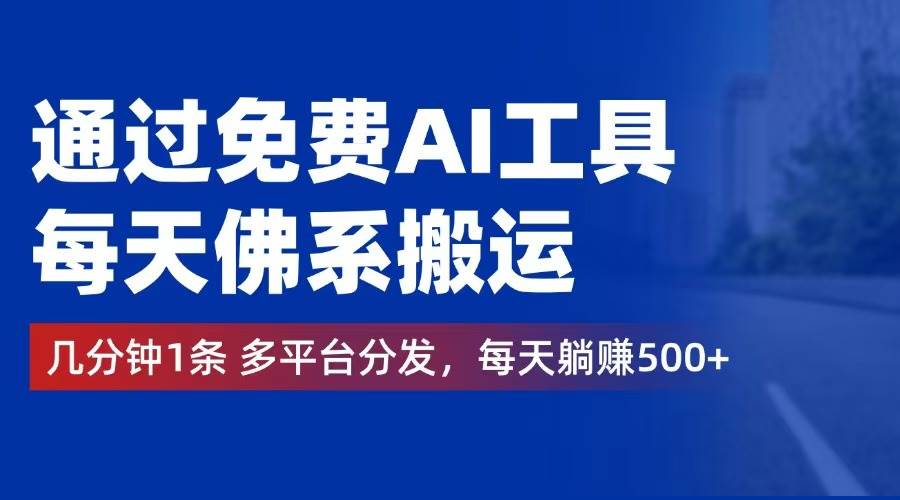 通过免费AI工具
每天佛系搬运

几分钟1条 多平台分发，每天躺赚500+